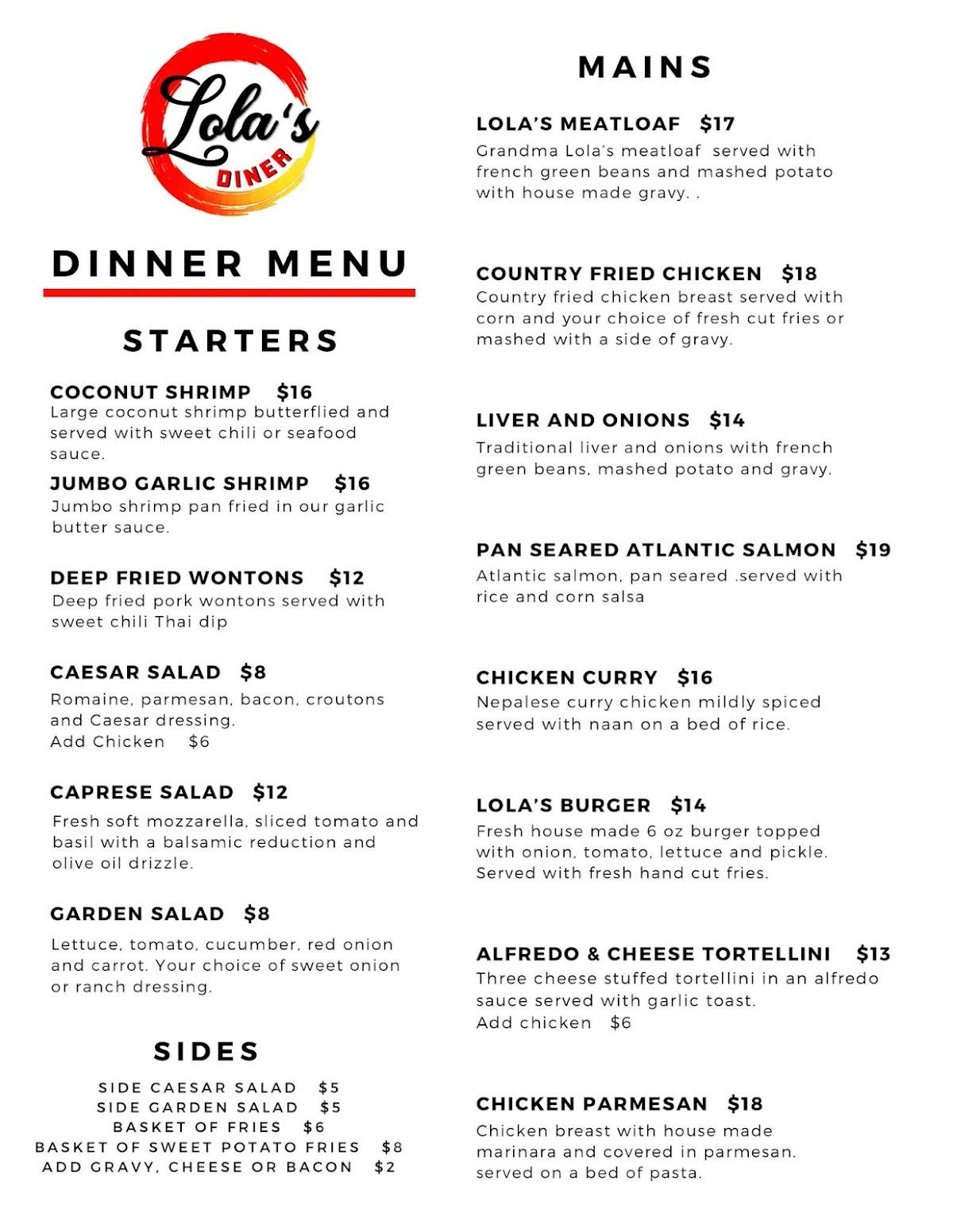 Lola's
DINER

DINNER MENU

STARTERS

COCONUT SHRIMP $16
Large coconut shrimp butterflied and served with sweet chili or seafood sauce.

JUMBO GARLIC SHRIMP $16
Jumbo shrimp pan fried in our garlic butter sauce.

DEEP FRIED WONTONS $12
Deep fried pork wontons served with sweet chili Thai dip

CAESAR SALAD $8
Romaine, parmesan, bacon, croutons and Caesar dressing.
Add Chicken $6

CAPRESE SALAD $12
Fresh soft mozzarella, sliced tomato and basil with a balsamic reduction and olive oil drizzle.

GARDEN SALAD $8
Lettuce, tomato, cucumber, red onion and carrot. Your choice of sweet onion or ranch dressing.

SIDES

SIDE CAESAR SALAD $5
SIDE GARDEN SALAD $5
BASKET OF FRIES $6
BASKET OF SWEET POTATO FRIES $8
ADD GRAVY, CHEESE OR BACON $2

MAINS

LOLA'S MEATLOAF $17
Grandma Lola's meatloaf served with french green beans and mashed potato with house made gravy. .

COUNTRY FRIED CHICKEN $18
Country fried chicken breast served with corn and your choice of fresh cut fries or mashed with a side of gravy.

LIVER AND ONIONS $14
Traditional liver and onions with french green beans, mashed potato and gravy.

PAN SEARED ATLANTIC SALMON $19
Atlantic salmon, pan seared .served with rice and corn salsa

CHICKEN CURRY $16
Nepalese curry chicken mildly spiced served with naan on a bed of rice.

LOLA'S BURGER $14
Fresh house made 6 oz burger topped with onion, tomato, lettuce and pickle. Served with fresh hand cut fries.

ALFREDO & CHEESE TORTELLINI $13
Three cheese stuffed tortellini in an alfredo sauce served with garlic toast.
Add chicken $6

CHICKEN PARMESAN $18
Chicken breast with house made marinara and covered in parmesan. served on a bed of pasta.